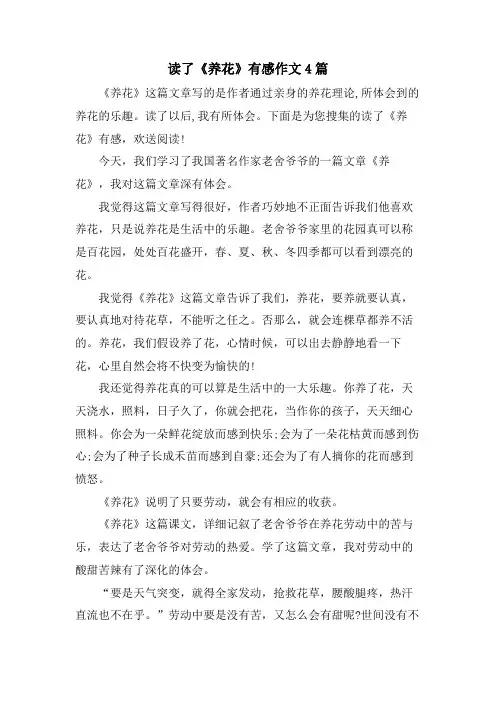 读了《养花》有感作文4篇

《养花》这篇文章写的是作者通过亲身的养花理论,所体会到的养花的乐趣。读了以后,我有所体会。下面是为您搜集的读了《养花》有感，欢送阅读!

今天，我们学习了我国著名作家老舍爷爷的一篇文章《养花》，我对这篇文章深有体会。

我觉得这篇文章写得很好，作者巧妙地不正面告诉我们他喜欢养花，只是说养花是生活中的乐趣。老舍爷爷家里的花园真可以称是百花园，处处百花盛开，春、夏、秋、冬四季都可以看到漂亮的花。

我觉得《养花》这篇文章告诉了我们，养花，要养就要认真，要认真地对待花草，不能听之任之。否那么，就会连棵草都养不活的。养花，我们假设养了花，心情时候，可以出去静静地看一下花，心里自然会将不快变为愉快的!

我还觉得养花真的可以算是生活中的一大乐趣。你养了花，天天浇水，照料，日子久了，你就会把花，当作你的孩子，天天细心照料。你会为一朵鲜花绽放而感到快乐;会为了一朵花枯黄而感到伤心;会为了种子长成禾苗而感到自豪;还会为了有人摘你的花而感到愤怒。

《养花》说明了只要劳动，就会有相应的收获。

《养花》这篇课文，详细记叙了老舍爷爷在养花劳动中的苦与乐，表达了老舍爷爷对劳动的热爱。学了这篇文章，我对劳动中的酸甜苦辣有了深化的体会。

“要是天气突变，就得全家发动，抢救花草，腰酸腿疼，热汗直流也不在乎。”劳动中要是没有苦，又怎么会有甜呢?世间没有不